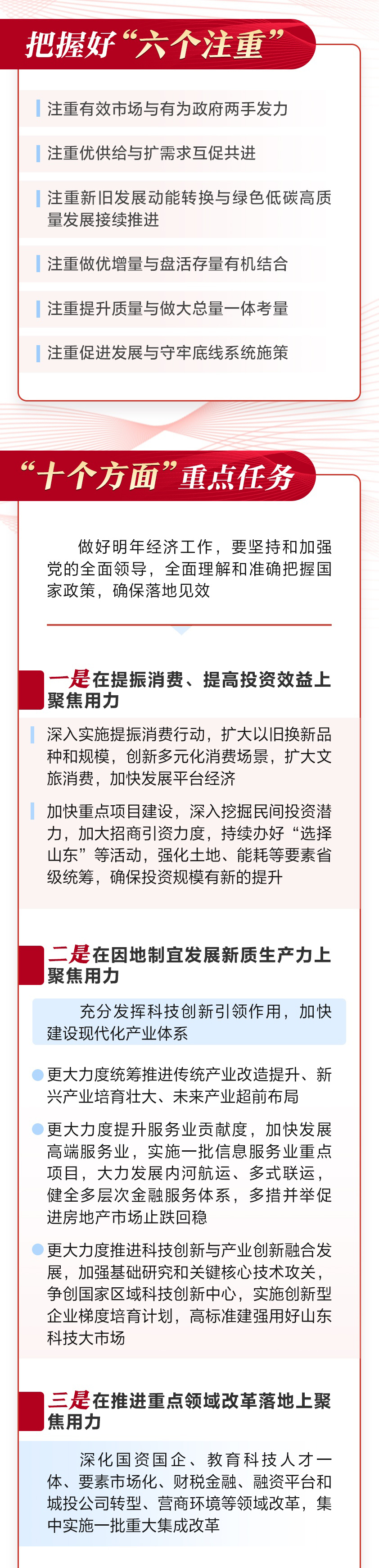 把握好“六个注重”

注重有效市场与有为政府两手发力

注重优供给与扩需求互促共进

注重新旧发展动能转换与绿色低碳高质量发展接续推进

注重做优增量与盘活存量有机结合

注重提升质量与做大总量一体考量

注重促进发展与守牢底线系统施策

“十个方面”重点任务

做好明年经济工作，要坚持和加强党的全面领导，全面理解和准确把握国家政策，确保落地见效

一是在提振消费、提高投资效益上聚焦用力

深入实施提振消费行动，扩大以旧换新品种和规模，创新多元化消费场景，扩大文旅消费，加快发展平台经济

加快重点项目建设，深入挖掘民间投资潜力，加大招商引资力度，持续办好“选择山东”等活动，强化土地、能耗等要素省级统筹，确保投资规模有新的提升

二是在因地制宜发展新质生产力上聚焦用力

充分发挥科技创新引领作用，加快建设现代化产业体系

更大力度统筹推进传统产业改造提升、新兴产业培育壮大、未来产业超前布局

更大力度提升服务业贡献度，加快发展高端服务业，实施一批信息服务业重点项目，大力发展内河航运、多式联运，健全多层次金融服务体系，多措并举促进房地产市场止跌回稳

更大力度推进科技创新与产业创新融合发展，加强基础研究和关键核心技术攻关，争创国家区域科技创新中心，实施创新型企业梯度培育计划，高标准建强用好山东科技大市场

三是在推进重点领域改革落地上聚焦用力

深化国资国企、教育科技人才一体、要素市场化、财税金融、融资平台和城投公司转型、营商环境等领域改革，集中实施一批重大集成改革